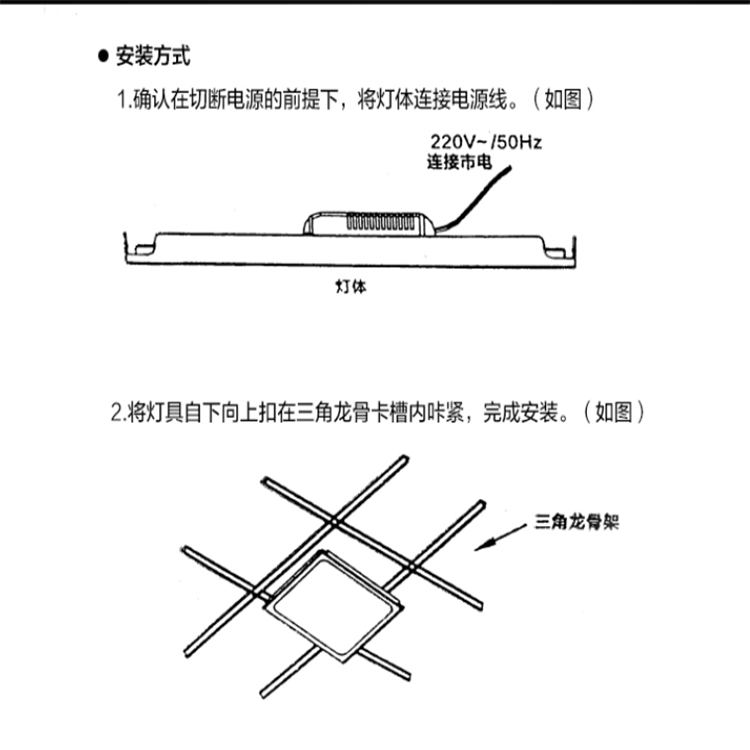 ● 安装方式

1.确认在切断电源的前提下，将灯体连接电源线。（如图）

220V~/50Hz
连接市电

灯体

2.将灯具自下向上扣在三角龙骨卡槽内咔紧，完成安装。（如图）

三角龙骨架